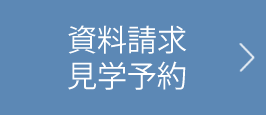 資料請求
見学予約